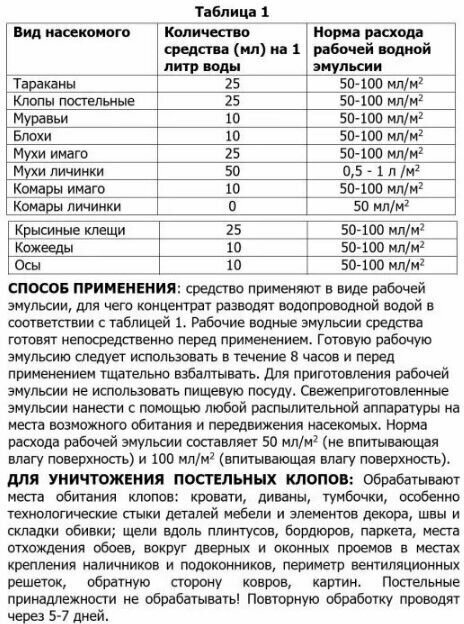 Таблица 1

| Вид насекомого | Количество средства (мл) на 1 литр воды | Норма расхода рабочей водной эмульсии |
|---|---|---|
| Тараканы | 25 | 50-100 мл/м$^2$ |
| Клопы постельные | 25 | 50-100 мл/м$^2$ |
| Муравьи | 10 | 50-100 мл/м$^2$ |
| Блохи | 10 | 50-100 мл/м$^2$ |
| Мухи имаго | 25 | 50-100 мл/м$^2$ |
| Мухи личинки | 50 | 0,5 - 1 л /м$^2$ |
| Комары имаго | 10 | 50-100 мл/м$^2$ |
| Комары личинки | 0 | 50 мл/м$^2$ |
| Крысиные клещи | 25 | 50-100 мл/м$^2$ |
| Кожееды | 10 | 50-100 мл/м$^2$ |
| Осы | 10 | 50-100 мл/м$^2$ |

СПОСОБ ПРИМЕНЕНИЯ: средство применяют в виде рабочей эмульсии, для чего концентрат разводят водопроводной водой в соответствии с таблицей 1. Рабочие водные эмульсии средства готовят непосредственно перед применением. Готовую рабочую эмульсию следует использовать в течение 8 часов и перед применением тщательно взбалтывать. Для приготовления рабочей эмульсии не использовать пищевую посуду. Свежеприготовленные эмульсии нанести с помощью любой распылительной аппаратуры на места возможного обитания и передвижения насекомых. Норма расхода рабочей эмульсии составляет 50 мл/м$^2$ (не впитывающая влагу поверхность) и 100 мл/м$^2$ (впитывающая влагу поверхность).

ДЛЯ УНИЧТОЖЕНИЯ ПОСТЕЛЬНЫХ КЛОПОВ: Обрабатывают места обитания клопов: кровати, диваны, тумбочки, особенно технологические стыки деталей мебели и элементов декора, швы и складки обивки; щели вдоль плинтусов, бордюров, паркета, места отхождения обоев, вокруг дверных и оконных проемов в местах крепления наличников и подоконников, периметр вентиляционных решеток, обратную сторону ковров, картин. Постельные принадлежности не обрабатывать! Повторную обработку проводят через 5-7 дней.